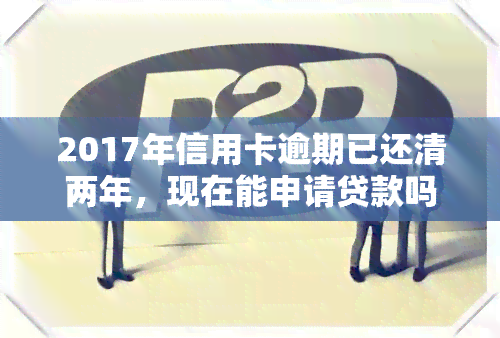 P2P

2017年信用卡逾期已还清两年，现在能申请贷款吗